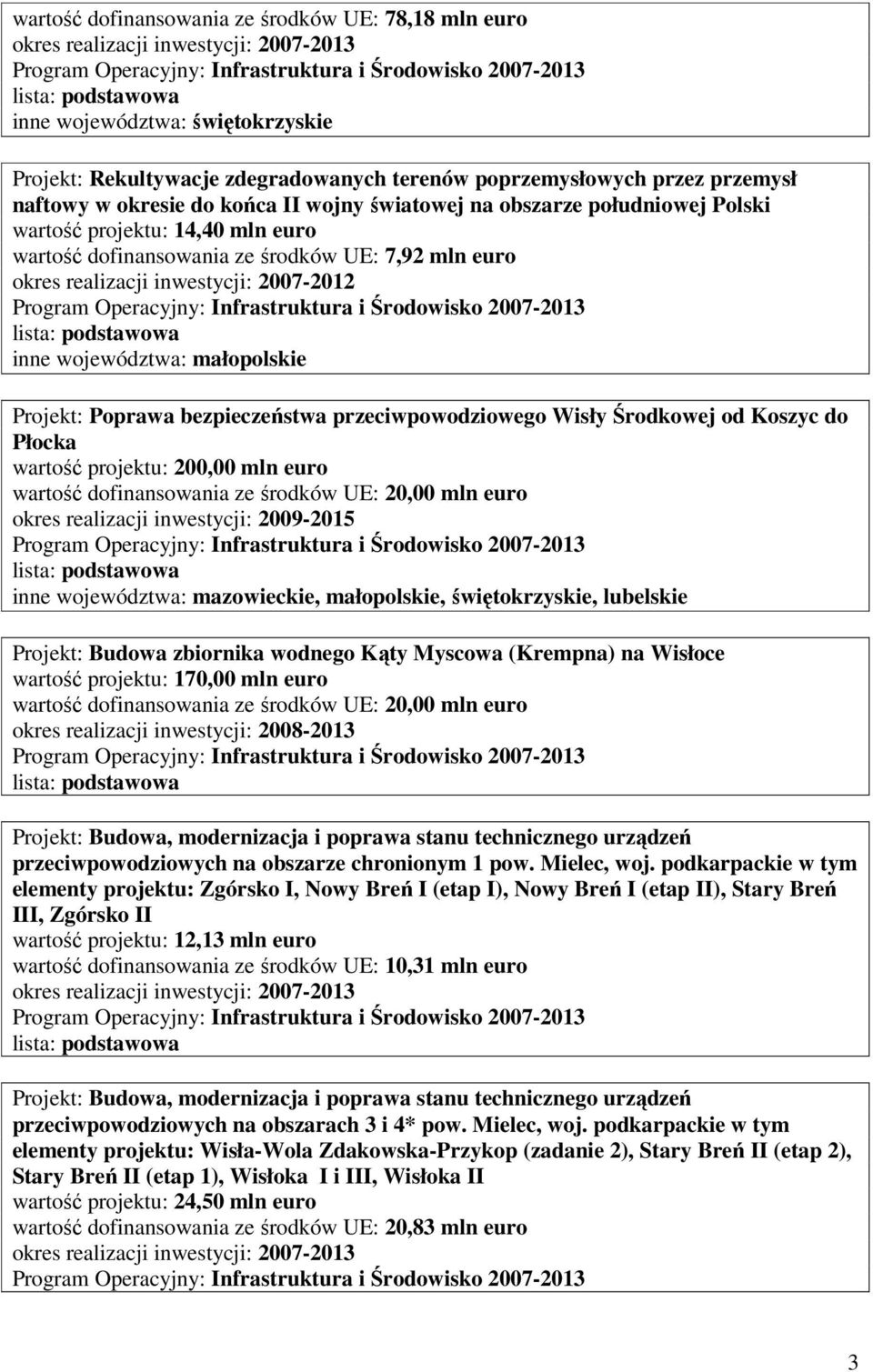 wartość dofinansowania ze środków UE: 78,18 mln euro
okres realizacji inwestycji: 2007-2013
Program Operacyjny: Infrastruktura i Środowisko 2007-2013
lista: podstawowa
inne województwa: świętokrzyskie

Projekt: Rekultywacje zdegradowanych terenów poprzemysłowych przez przemysł naftowy w okresie do końca II wojny światowej na obszarze południowej Polski
wartość projektu: 14,40 mln euro
wartość dofinansowania ze środków UE: 7,92 mln euro
okres realizacji inwestycji: 2007-2012
Program Operacyjny: Infrastruktura i Środowisko 2007-2013
lista: podstawowa
inne województwa: małopolskie

Projekt: Poprawa bezpieczeństwa przeciwpowodziowego Wisły Środkowej od Koszyc do Płocka
wartość projektu: 200,00 mln euro
wartość dofinansowania ze środków UE: 20,00 mln euro
okres realizacji inwestycji: 2009-2015
Program Operacyjny: Infrastruktura i Środowisko 2007-2013
lista: podstawowa
inne województwa: mazowieckie, małopolskie, świętokrzyskie, lubelskie

Projekt: Budowa zbiornika wodnego Kąty Myscowa (Krempna) na Wisłoce
wartość projektu: 170,00 mln euro
wartość dofinansowania ze środków UE: 20,00 mln euro
okres realizacji inwestycji: 2008-2013
Program Operacyjny: Infrastruktura i Środowisko 2007-2013
lista: podstawowa

Projekt: Budowa, modernizacja i poprawa stanu technicznego urządzeń przeciwpowodziowych na obszarze chronionym 1 pow. Mielec, woj. podkarpackie w tym elementy projektu: Zgórsko I, Nowy Breń I (etap I), Nowy Breń I (etap II), Stary Breń III, Zgórsko II
wartość projektu: 12,13 mln euro
wartość dofinansowania ze środków UE: 10,31 mln euro
okres realizacji inwestycji: 2007-2013
Program Operacyjny: Infrastruktura i Środowisko 2007-2013
lista: podstawowa

Projekt: Budowa, modernizacja i poprawa stanu technicznego urządzeń przeciwpowodziowych na obszarach 3 i 4* pow. Mielec, woj. podkarpackie w tym elementy projektu: Wisła-Wola Zdakowska-Przykop (zadanie 2), Stary Breń II (etap 2), Stary Breń II (etap 1), Wisłoka I i III, Wisłoka II
wartość projektu: 24,50 mln euro
wartość dofinansowania ze środków UE: 20,83 mln euro
okres realizacji inwestycji: 2007-2013
Program Operacyjny: Infrastruktura i Środowisko 2007-2013

3